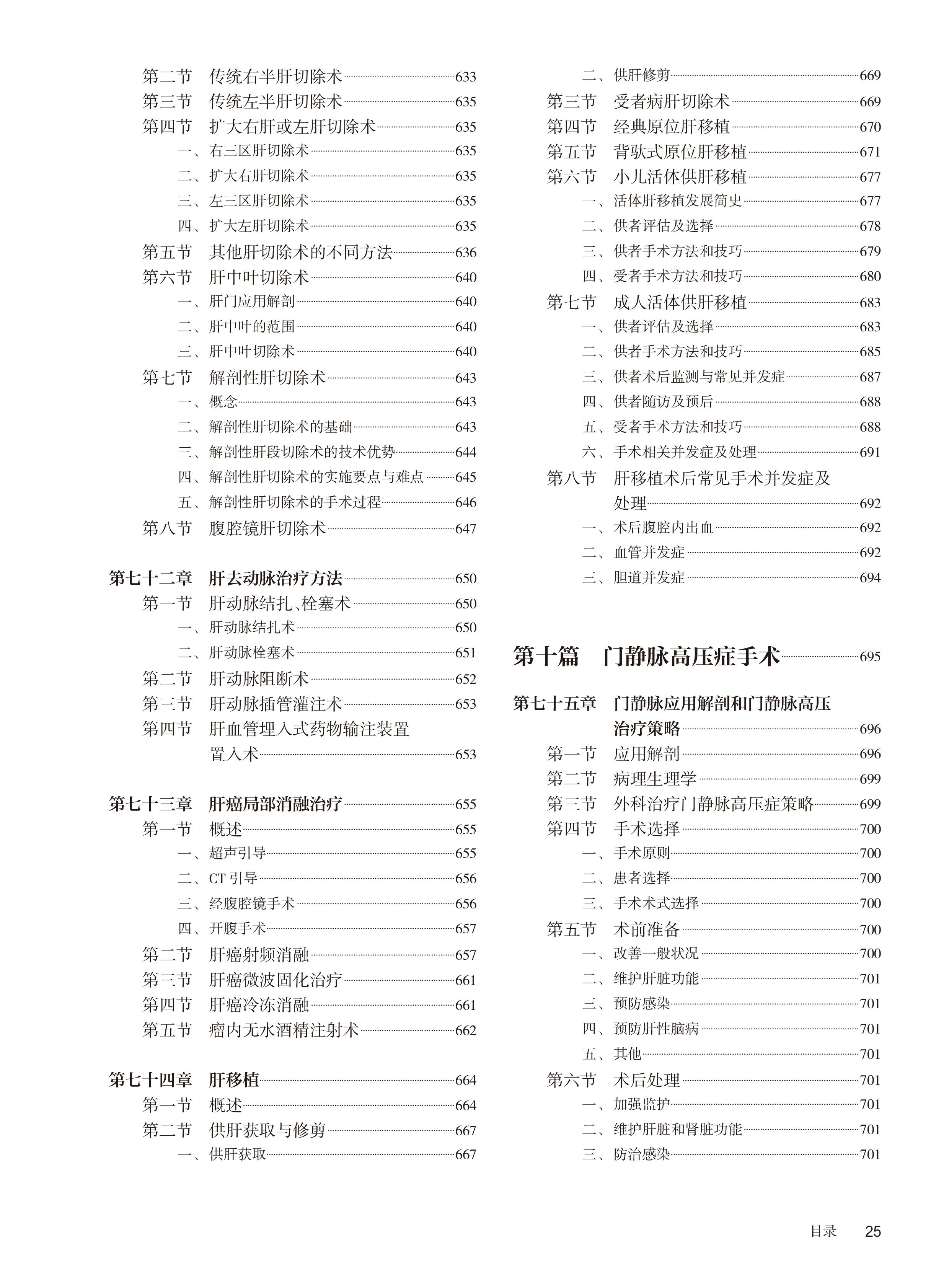 第二节　传统右半肝切除术 633
第三节　传统左半肝切除术 635
第四节　扩大右肝或左肝切除术 635
一、右三区肝切除术 635
二、扩大右肝切除术 635
三、左三区肝切除术 635
四、扩大左肝切除术 635
第五节　其他肝切除术的不同方法 636
第六节　肝中叶切除术 640
一、肝门应用解剖 640
二、肝中叶的范围 640
三、肝中叶切除术 640
第七节　解剖性肝切除术 643
一、概念 643
二、解剖性肝切除术的基础 643
三、解剖性肝段切除术的技术优势 644
四、解剖性肝切除术的实施要点与难点 645
五、解剖性肝切除术的手术过程 646
第八节　腹腔镜肝切除术 647

第七十二章　肝去动脉治疗方法 650
第一节　肝动脉结扎、栓塞术 650
一、肝动脉结扎术 650
二、肝动脉栓塞术 651
第二节　肝动脉阻断术 652
第三节　肝动脉插管灌注术 653
第四节　肝血管埋入式药物输注装置置入术 653

第七十三章　肝癌局部消融治疗 655
第一节　概述 655
一、超声引导 655
二、CT 引导 656
三、经腹腔镜手术 656
四、开腹手术 657
第二节　肝癌射频消融 657
第三节　肝癌微波固化治疗 661
第四节　肝癌冷冻消融 661
第五节　瘤内无水酒精注射术 662

第七十四章　肝移植 664
第一节　概述 664
第二节　供肝获取与修剪 667
一、供肝获取 667
二、供肝修剪 669
第三节　受者病肝切除术 669
第四节　经典原位肝移植 670
第五节　背驮式原位肝移植 671
第六节　小儿活体供肝移植 677
一、活体肝移植发展简史 677
二、供者评估及选择 678
三、供者手术方法和技巧 679
四、受者手术方法和技巧 680
第七节　成人活体供肝移植 683
一、供者评估及选择 683
二、供者手术方法和技巧 685
三、供者术后监测与常见并发症 687
四、供者随访及预后 688
五、受者手术方法和技巧 688
六、手术相关并发症及处理 691
第八节　肝移植术后常见手术并发症及处理 692
一、术后腹腔内出血 692
二、血管并发症 692
三、胆道并发症 694

第十篇　门静脉高压症手术 695

第七十五章　门静脉应用解剖和门静脉高压治疗策略 696
第一节　应用解剖 696
第二节　病理生理学 699
第三节　外科治疗门静脉高压症策略 699
第四节　手术选择 700
一、手术原则 700
二、患者选择 700
三、手术术式选择 700
第五节　术前准备 700
一、改善一般状况 700
二、维护肝脏功能 701
三、预防感染 701
四、预防肝性脑病 701
五、其他 701
第六节　术后处理 701
一、加强监护 701
二、维护肝脏和肾脏功能 701
三、防治感染 701

目录　25